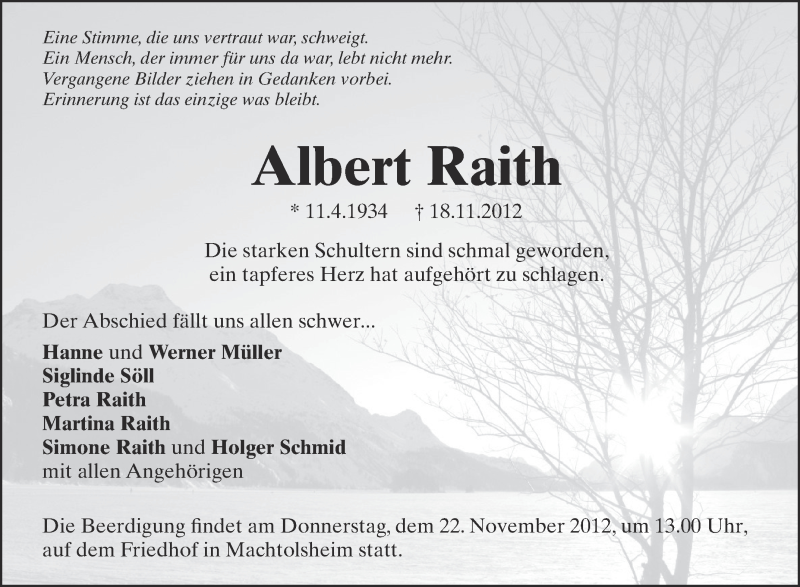 Eine Stimme, die uns vertraut war, schweigt.
Ein Mensch, der immer für uns da war, lebt nicht mehr.
Vergangene Bilder ziehen in Gedanken vorbei.
Erinnerung ist das einzige was bleibt.

Albert Raith

* 11.4.1934 † 18.11.2012

Die starken Schultern sind schmal geworden,
ein tapferes Herz hat aufgehört zu schlagen.

Der Abschied fällt uns allen schwer...

Hanne und Werner Müller
Siglinde Söll
Petra Raith
Martina Raith
Simone Raith und Holger Schmid
mit allen Angehörigen

Die Beerdigung findet am Donnerstag, dem 22. November 2012, um 13.00 Uhr, auf dem Friedhof in Machtolsheim statt.